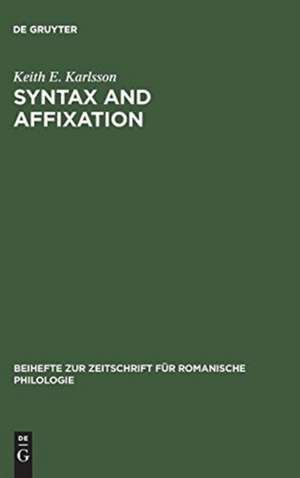 DE GRUYTER

Keith E. Karlsson

SYNTAX AND AFFIXATION

BEIHEFTE ZUR ZEITSCHRIFT FÜR ROMANISCHE PHILOLOGIE

DE G